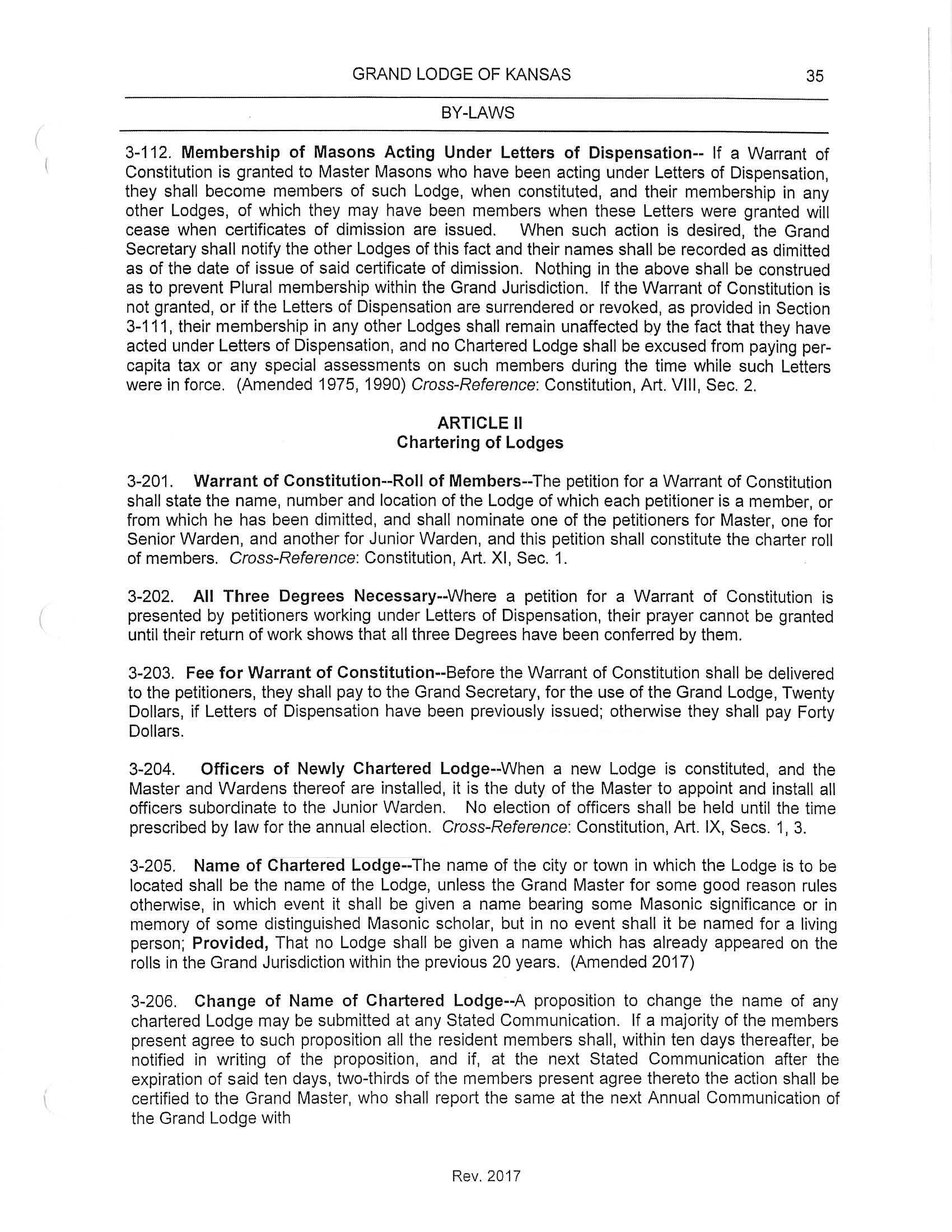 GRAND LODGE OF KANSAS 35

BY-LAWS

3-112. Membership of Masons Acting Under Letters of Dispensation-- If a Warrant of Constitution is granted to Master Masons who have been acting under Letters of Dispensation, they shall become members of such Lodge, when constituted, and their membership in any other Lodges, of which they may have been members when these Letters were granted will cease when certificates of dimission are issued. When such action is desired, the Grand Secretary shall notify the other Lodges of this fact and their names shall be recorded as dimitted as of the date of issue of said certificate of dimission. Nothing in the above shall be construed as to prevent Plural membership within the Grand Jurisdiction. If the Warrant of Constitution is not granted, or if the Letters of Dispensation are surrendered or revoked, as provided in Section 3-111, their membership in any other Lodges shall remain unaffected by the fact that they have acted under Letters of Dispensation, and no Chartered Lodge shall be excused from paying per-capita tax or any special assessments on such members during the time while such Letters were in force. (Amended 1975, 1990) Cross-Reference: Constitution, Art. VIII, Sec. 2.

ARTICLE II
Chartering of Lodges

3-201. Warrant of Constitution--Roll of Members--The petition for a Warrant of Constitution shall state the name, number and location of the Lodge of which each petitioner is a member, or from which he has been dimitted, and shall nominate one of the petitioners for Master, one for Senior Warden, and another for Junior Warden, and this petition shall constitute the charter roll of members. Cross-Reference: Constitution, Art. XI, Sec. 1.

3-202. All Three Degrees Necessary--Where a petition for a Warrant of Constitution is presented by petitioners working under Letters of Dispensation, their prayer cannot be granted until their return of work shows that all three Degrees have been conferred by them.

3-203. Fee for Warrant of Constitution--Before the Warrant of Constitution shall be delivered to the petitioners, they shall pay to the Grand Secretary, for the use of the Grand Lodge, Twenty Dollars, if Letters of Dispensation have been previously issued; otherwise they shall pay Forty Dollars.

3-204. Officers of Newly Chartered Lodge--When a new Lodge is constituted, and the Master and Wardens thereof are installed, it is the duty of the Master to appoint and install all officers subordinate to the Junior Warden. No election of officers shall be held until the time prescribed by law for the annual election. Cross-Reference: Constitution, Art. IX, Secs. 1, 3.

3-205. Name of Chartered Lodge--The name of the city or town in which the Lodge is to be located shall be the name of the Lodge, unless the Grand Master for some good reason rules otherwise, in which event it shall be given a name bearing some Masonic significance or in memory of some distinguished Masonic scholar, but in no event shall it be named for a living person; Provided, That no Lodge shall be given a name which has already appeared on the rolls in the Grand Jurisdiction within the previous 20 years. (Amended 2017)

3-206. Change of Name of Chartered Lodge--A proposition to change the name of any chartered Lodge may be submitted at any Stated Communication. If a majority of the members present agree to such proposition all the resident members shall, within ten days thereafter, be notified in writing of the proposition, and if, at the next Stated Communication after the expiration of said ten days, two-thirds of the members present agree thereto the action shall be certified to the Grand Master, who shall report the same at the next Annual Communication of the Grand Lodge with

Rev. 2017